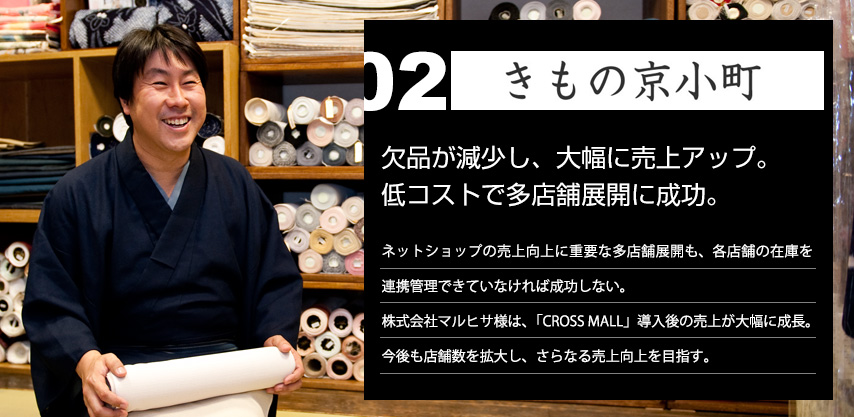 02 きもの京小町

欠品が減少し、大幅に売上アップ。
低コストで多店舗展開に成功。

ネットショップの売上向上に重要な多店舗展開も、各店舗の在庫を連携管理できていなければ成功しない。
株式会社マルヒサ様は、「CROSS MALL」導入後の売上が大幅に成長。
今後も店舗数を拡大し、さらなる売上向上を目指す。